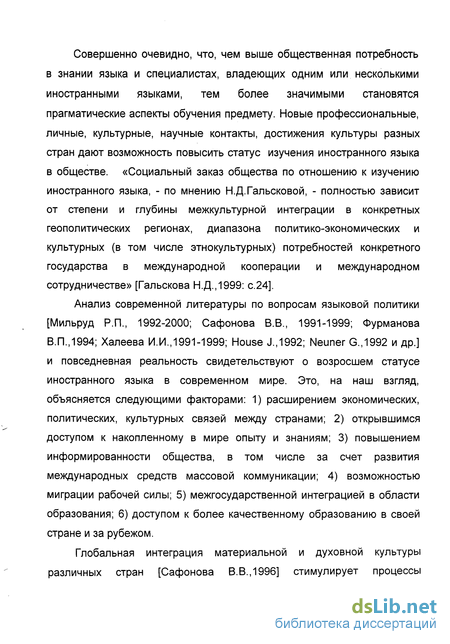 Совершенно очевидно, что, чем выше общественная потребность в знании языка и специалистах, владеющих одним или несколькими иностранными языками, тем более значимыми становятся прагматические аспекты обучения предмету. Новые профессиональные, личные, культурные, научные контакты, достижения культуры разных стран дают возможность повысить статус изучения иностранного языка в обществе. «Социальный заказ общества по отношению к изучению иностранного языка, - по мнению Н.Д.Гальсковой, - полностью зависит от степени и глубины межкультурной интеграции в конкретных геополитических регионах, диапазона политико-экономических и культурных (в том числе этнокультурных) потребностей конкретного государства в международной кооперации и международном сотрудничестве» [Гальскова Н.Д.,1999: с.24].

Анализ современной литературы по вопросам языковой политики [Мильруд Р.П., 1992-2000; Сафонова В.В., 1991-1999; Фурманова В.П.,1994; Халеева И.И.,1991-1999; House J.,1992; Neuner G.,1992 и др.] и повседневная реальность свидетельствуют о возросшем статусе иностранного языка в современном мире. Это, на наш взгляд, объясняется следующими факторами: 1) расширением экономических, политических, культурных связей между странами; 2) открывшимся доступом к накопленному в мире опыту и знаниям; 3) повышением информированности общества, в том числе за счет развития международных средств массовой коммуникации; 4) возможностью миграции рабочей силы; 5) межгосударственной интеграцией в области образования; 6) доступом к более качественному образованию в своей стране и за рубежом.

Глобальная интеграция материальной и духовной культуры различных стран [Сафонова В.В.,1996] стимулирует процессы

dsLib.net
библиотека диссертаций